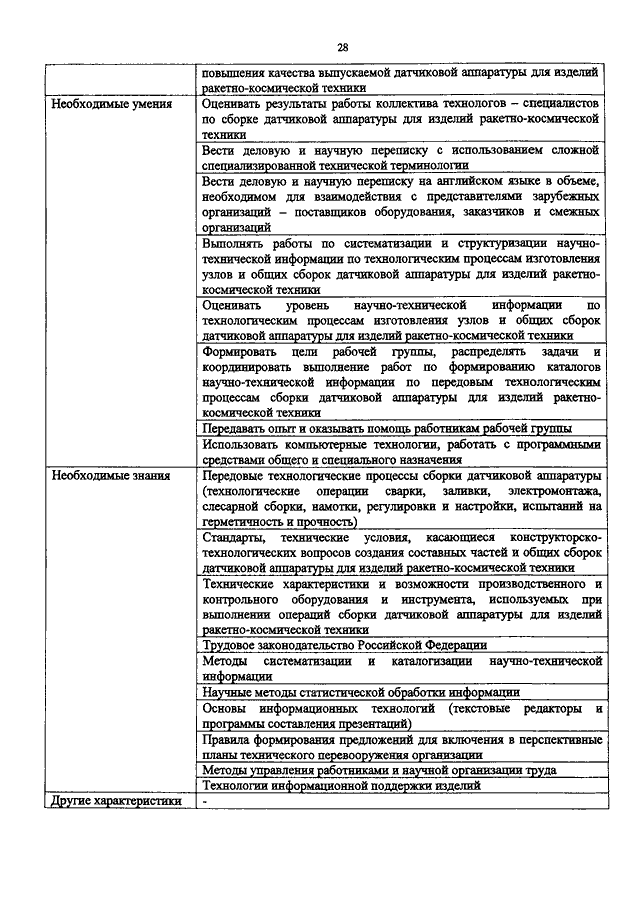 28

| | |
|---|---|
| | повышения качества выпускаемой датчиковой аппаратуры для изделий ракетно-космической техники |
| Необходимые умения | Оценивать результаты работы коллектива технологов – специалистов по сборке датчиковой аппаратуры для изделий ракетно-космической техники |
| | Вести деловую и научную переписку с использованием сложной специализированной технической терминологии |
| | Вести деловую и научную переписку на английском языке в объеме, необходимом для взаимодействия с представителями зарубежных организаций – поставщиков оборудования, заказчиков и смежных организаций |
| | Выполнять работы по систематизации и структуризации научно-технической информации по технологическим процессам изготовления узлов и общих сборок датчиковой аппаратуры для изделий ракетно-космической техники |
| | Оценивать уровень научно-технической информации по технологическим процессам изготовления узлов и общих сборок датчиковой аппаратуры для изделий ракетно-космической техники |
| | Формировать цели рабочей группы, распределять задачи и координировать выполнение работ по формированию каталогов научно-технической информации по передовым технологическим процессам сборки датчиковой аппаратуры для изделий ракетно-космической техники |
| | Передавать опыт и оказывать помощь работникам рабочей группы |
| | Использовать компьютерные технологии, работать с программными средствами общего и специального назначения |
| Необходимые знания | Передовые технологические процессы сборки датчиковой аппаратуры (технологические операции сварки, заливки, электромонтажа, слесарной сборки, намотки, регулировки и настройки, испытаний на герметичность и прочность) |
| | Стандарты, технические условия, касающиеся конструкторско-технологических вопросов создания составных частей и общих сборок датчиковой аппаратуры для изделий ракетно-космической техники |
| | Технические характеристики и возможности производственного и контрольного оборудования и инструмента, используемых при выполнении операций сборки датчиковой аппаратуры для изделий ракетно-космической техники |
| | Трудовое законодательство Российской Федерации |
| | Методы систематизации и каталогизации научно-технической информации |
| | Научные методы статистической обработки информации |
| | Основы информационных технологий (текстовые редакторы и программы составления презентаций) |
| | Правила формирования предложений для включения в перспективные планы технического перевооружения организации |
| | Методы управления работниками и научной организации труда |
| | Технологии информационной поддержки изделий |
| Другие характеристики | - |